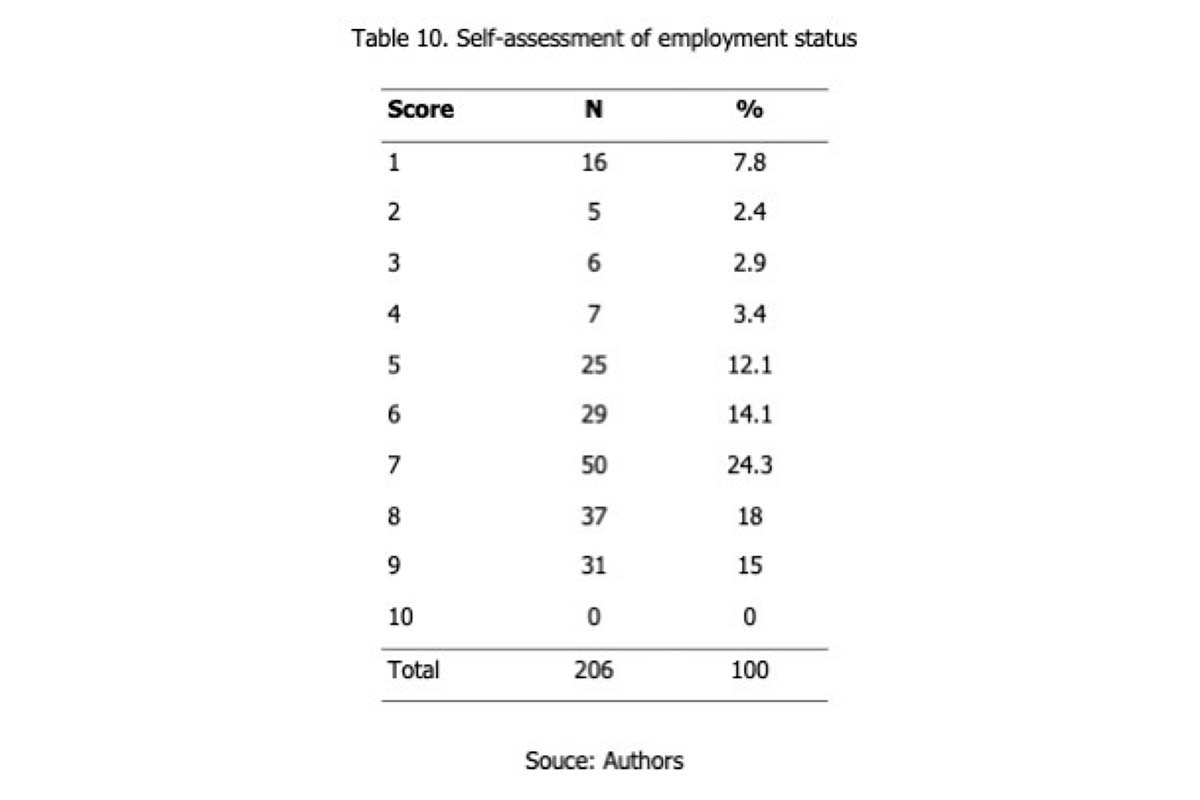 Table 10. Self-assessment of employment status

| Score | N | % |
|---|---|---|
| 1 | 16 | 7.8 |
| 2 | 5 | 2.4 |
| 3 | 6 | 2.9 |
| 4 | 7 | 3.4 |
| 5 | 25 | 12.1 |
| 6 | 29 | 14.1 |
| 7 | 50 | 24.3 |
| 8 | 37 | 18 |
| 9 | 31 | 15 |
| 10 | 0 | 0 |
| Total | 206 | 100 |

Souce: Authors